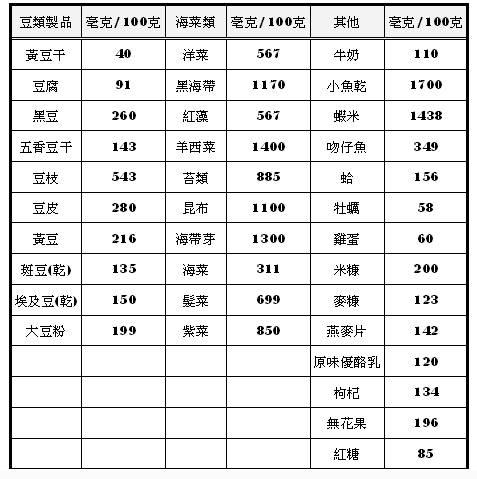 | 豆類製品 | 毫克/100克 | 海菜類 | 毫克/100克 | 其他 | 毫克/100克 |
|---|---|---|---|---|---|
| 黃豆干 | 40 | 洋菜 | 567 | 牛奶 | 110 |
| 豆腐 | 91 | 黑海帶 | 1170 | 小魚乾 | 1700 |
| 黑豆 | 260 | 紅藻 | 567 | 蝦米 | 1438 |
| 五香豆干 | 143 | 羊西菜 | 1400 | 吻仔魚 | 349 |
| 豆枝 | 543 | 苔類 | 885 | 蛤 | 156 |
| 豆皮 | 280 | 昆布 | 1100 | 牡蠣 | 58 |
| 黃豆 | 216 | 海帶芽 | 1300 | 雞蛋 | 60 |
| 斑豆(乾) | 135 | 海菜 | 311 | 米糠 | 200 |
| 埃及豆(乾) | 150 | 髮菜 | 699 | 麥糠 | 123 |
| 大豆粉 | 199 | 紫菜 | 850 | 燕麥片 | 142 |
| | | | | 原味優酪乳 | 120 |
| | | | | 枸杞 | 134 |
| | | | | 無花果 | 196 |
| | | | | 紅糖 | 85 |